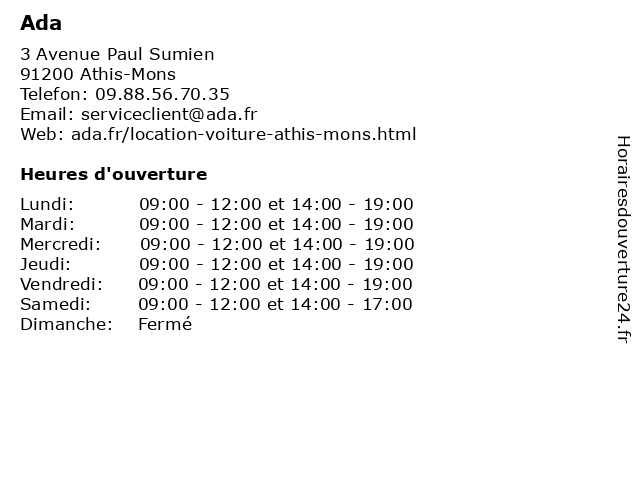 Ada

3 Avenue Paul Sumien
91200 Athis-Mons
Telefon: 09.88.56.70.35
Email: serviceclient@ada.fr
Web: ada.fr/location-voiture-athis-mons.html

Heures d'ouverture

| | |
|---|---|
| Lundi: | 09:00 - 12:00 et 14:00 - 19:00 |
| Mardi: | 09:00 - 12:00 et 14:00 - 19:00 |
| Mercredi: | 09:00 - 12:00 et 14:00 - 19:00 |
| Jeudi: | 09:00 - 12:00 et 14:00 - 19:00 |
| Vendredi: | 09:00 - 12:00 et 14:00 - 19:00 |
| Samedi: | 09:00 - 12:00 et 14:00 - 17:00 |
| Dimanche: | Fermé |

Horairesdouverture24.fr